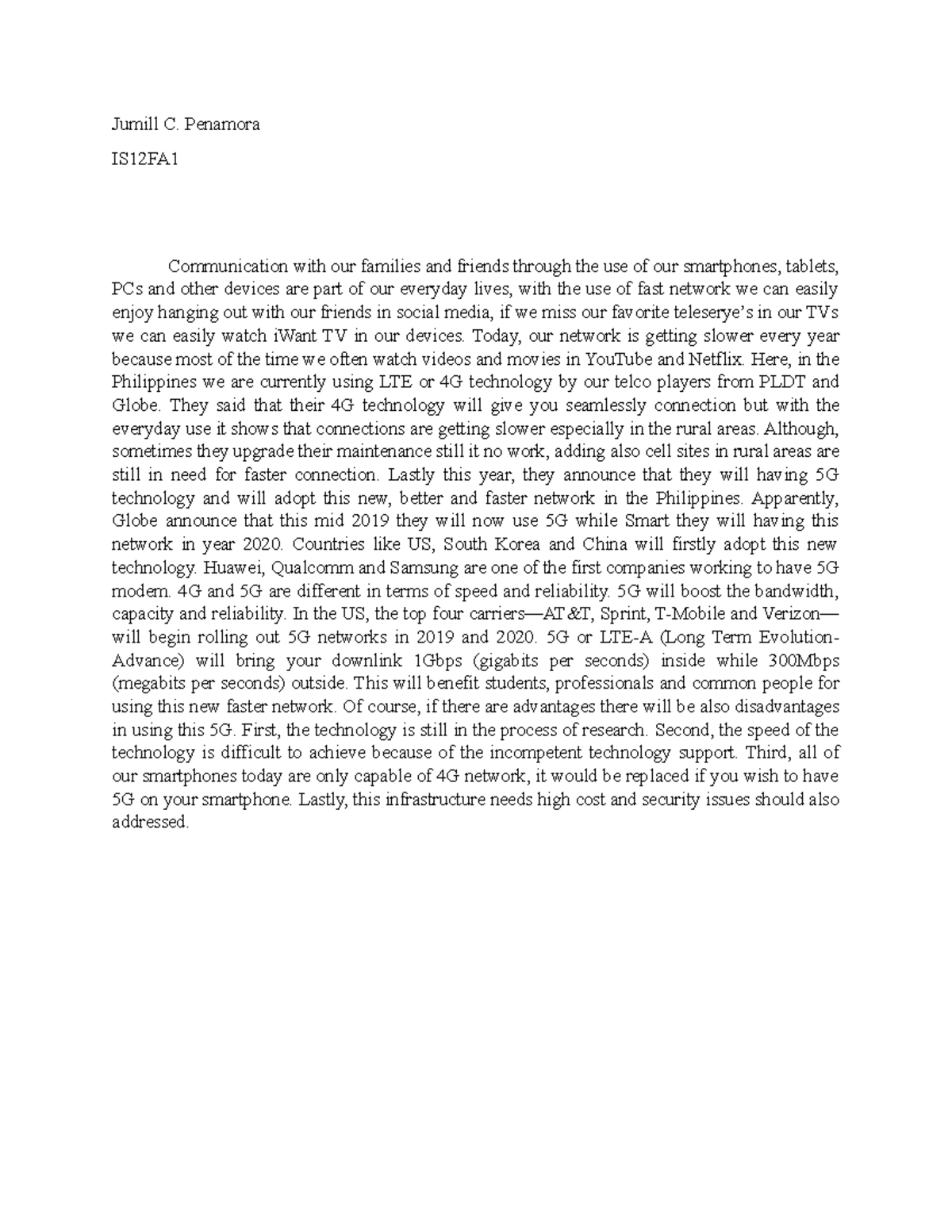 Jumill C. Penamora

IS12FA1

Communication with our families and friends through the use of our smartphones, tablets, PCs and other devices are part of our everyday lives, with the use of fast network we can easily enjoy hanging out with our friends in social media, if we miss our favorite teleserye's in our TVs we can easily watch iWant TV in our devices. Today, our network is getting slower every year because most of the time we often watch videos and movies in YouTube and Netflix. Here, in the Philippines we are currently using LTE or 4G technology by our telco players from PLDT and Globe. They said that their 4G technology will give you seamlessly connection but with the everyday use it shows that connections are getting slower especially in the rural areas. Although, sometimes they upgrade their maintenance still it no work, adding also cell sites in rural areas are still in need for faster connection. Lastly this year, they announce that they will having 5G technology and will adopt this new, better and faster network in the Philippines. Apparently, Globe announce that this mid 2019 they will now use 5G while Smart they will having this network in year 2020. Countries like US, South Korea and China will firstly adopt this new technology. Huawei, Qualcomm and Samsung are one of the first companies working to have 5G modem. 4G and 5G are different in terms of speed and reliability. 5G will boost the bandwidth, capacity and reliability. In the US, the top four carriers—AT&T, Sprint, T-Mobile and Verizon—will begin rolling out 5G networks in 2019 and 2020. 5G or LTE-A (Long Term Evolution-Advance) will bring your downlink 1Gbps (gigabits per seconds) inside while 300Mbps (megabits per seconds) outside. This will benefit students, professionals and common people for using this new faster network. Of course, if there are advantages there will be also disadvantages in using this 5G. First, the technology is still in the process of research. Second, the speed of the technology is difficult to achieve because of the incompetent technology support. Third, all of our smartphones today are only capable of 4G network, it would be replaced if you wish to have 5G on your smartphone. Lastly, this infrastructure needs high cost and security issues should also addressed.